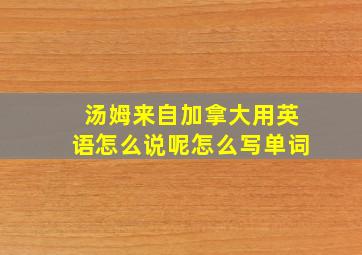 汤姆来自加拿大用英语怎么说呢怎么写单词